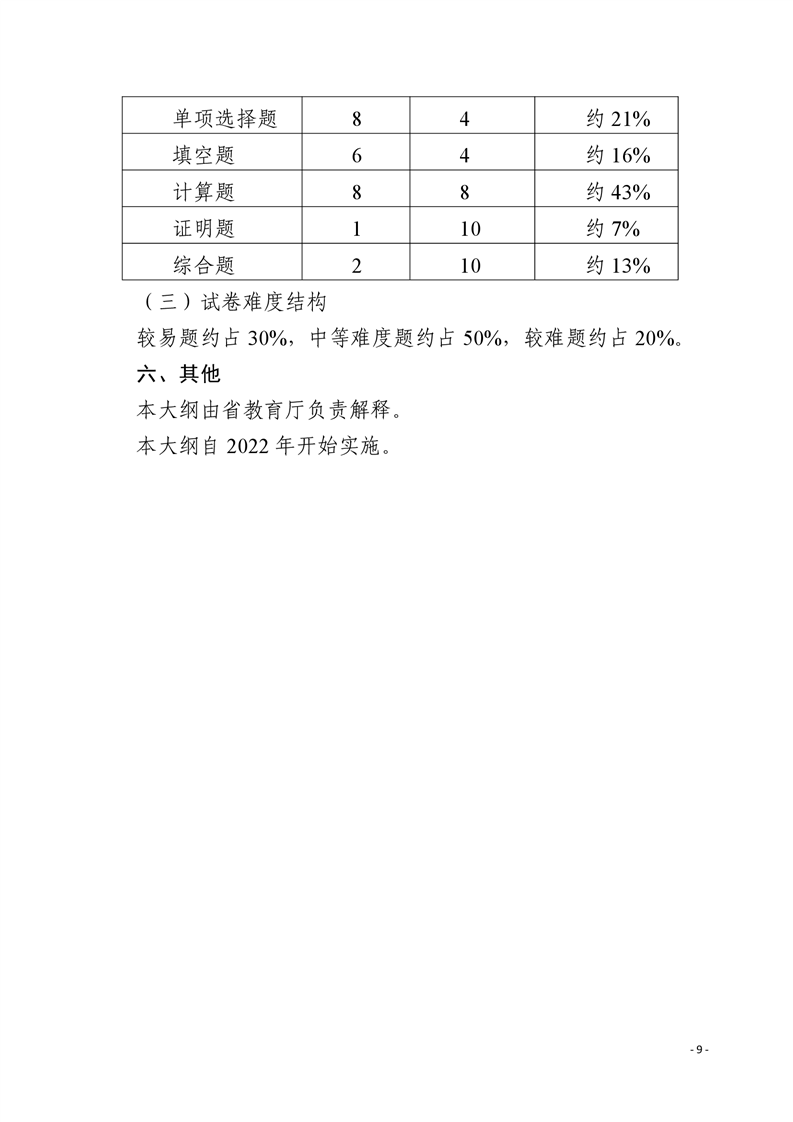 | 单项选择题 | 8 | 4 | 约 21% |
|---|---|---|---|
| 填空题 | 6 | 4 | 约 16% |
| 计算题 | 8 | 8 | 约 43% |
| 证明题 | 1 | 10 | 约 7% |
| 综合题 | 2 | 10 | 约 13% |

（三）试卷难度结构

较易题约占 30%，中等难度题约占 50%，较难题约占 20%。

六、其他

本大纲由省教育厅负责解释。

本大纲自 2022 年开始实施。

- 9 -